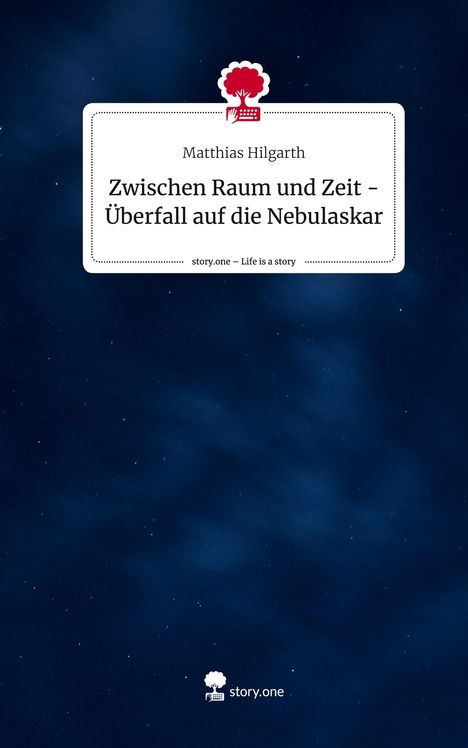 Matthias Hilgarth

Zwischen Raum und Zeit - Überfall auf die Nebulaskar

story.one – Life is a story

story.one